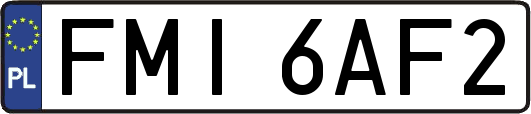 PL
FMI 6AF2